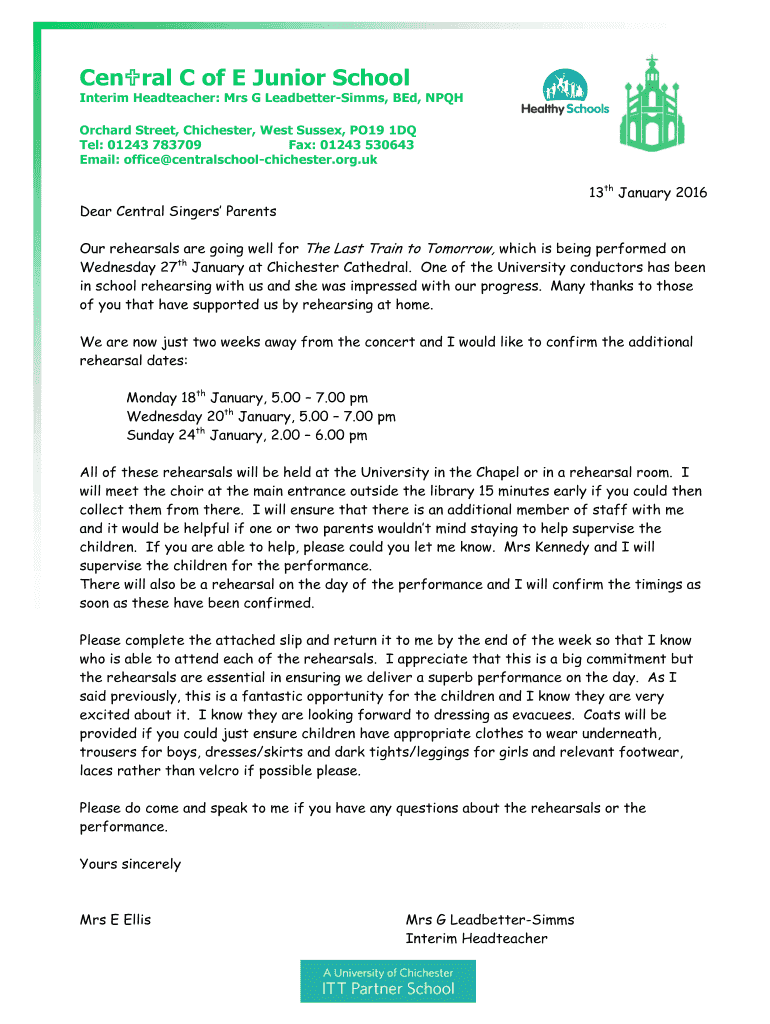 Central C of E Junior School
Interim Headteacher: Mrs G Leadbetter-Simms, BEd, NPQH

Orchard Street, Chichester, West Sussex, PO19 1DQ
Tel: 01243 783709 Fax: 01243 530643
Email: office@centralschool-chichester.org.uk

Healthy Schools

13$^{th}$ January 2016

Dear Central Singers' Parents

Our rehearsals are going well for The Last Train to Tomorrow, which is being performed on Wednesday 27$^{th}$ January at Chichester Cathedral. One of the University conductors has been in school rehearsing with us and she was impressed with our progress. Many thanks to those of you that have supported us by rehearsing at home.

We are now just two weeks away from the concert and I would like to confirm the additional rehearsal dates:

Monday 18$^{th}$ January, 5.00 – 7.00 pm
Wednesday 20$^{th}$ January, 5.00 – 7.00 pm
Sunday 24$^{th}$ January, 2.00 – 6.00 pm

All of these rehearsals will be held at the University in the Chapel or in a rehearsal room. I will meet the choir at the main entrance outside the library 15 minutes early if you could then collect them from there. I will ensure that there is an additional member of staff with me and it would be helpful if one or two parents wouldn't mind staying to help supervise the children. If you are able to help, please could you let me know. Mrs Kennedy and I will supervise the children for the performance.
There will also be a rehearsal on the day of the performance and I will confirm the timings as soon as these have been confirmed.

Please complete the attached slip and return it to me by the end of the week so that I know who is able to attend each of the rehearsals. I appreciate that this is a big commitment but the rehearsals are essential in ensuring we deliver a superb performance on the day. As I said previously, this is a fantastic opportunity for the children and I know they are very excited about it. I know they are looking forward to dressing as evacuees. Coats will be provided if you could just ensure children have appropriate clothes to wear underneath, trousers for boys, dresses/skirts and dark tights/leggings for girls and relevant footwear, laces rather than velcro if possible please.

Please do come and speak to me if you have any questions about the rehearsals or the performance.

Yours sincerely

Mrs E Ellis

Mrs G Leadbetter-Simms
Interim Headteacher

A University of Chichester
ITT Partner School